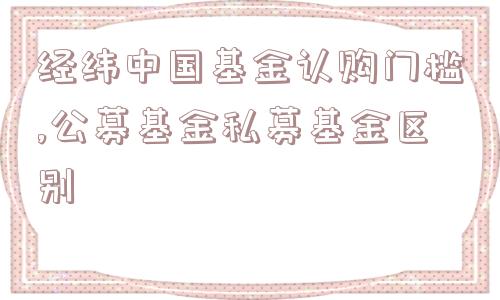 经纬中国基金认购门槛,公募基金私募基金区别